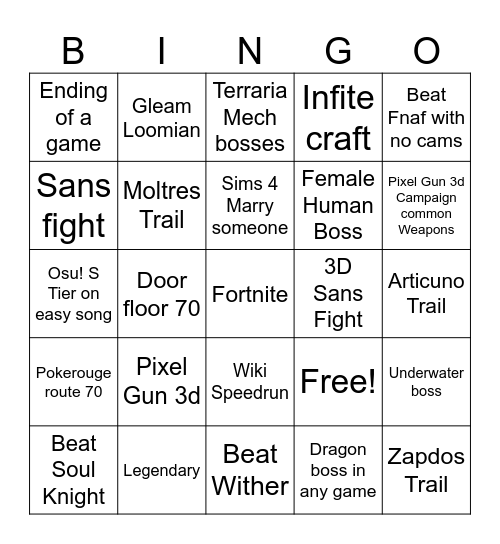 | B | I | N | G | O |
|---|---|---|---|---|
| Ending of a game | Gleam Loomian | Terraria Mech bosses | Infite craft | Beat Fnaf with no cams |
| Sans fight | Moltres Trail | Sims 4 Marry someone | Female Human Boss | Pixel Gun 3d Campaign common Weapons |
| Osu! S Tier on easy song | Door floor 70 | Fortnite | 3D Sans Fight | Articuno Trail |
| Pokerouge route 70 | Pixel Gun 3d | Wiki Speedrun | Free! | Underwater boss |
| Beat Soul Knight | Legendary | Beat Wither | Dragon boss in any game | Zapdos Trail |